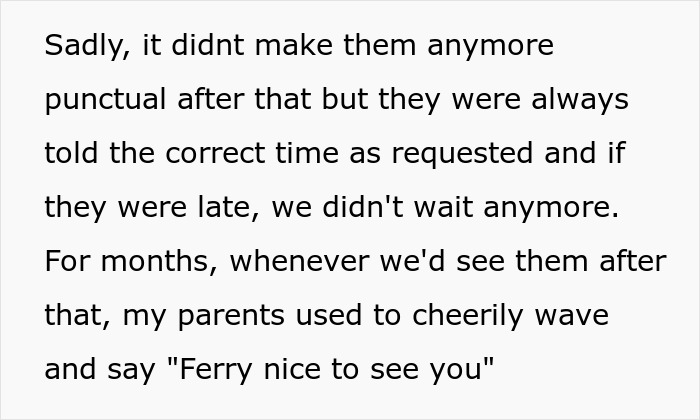 Sadly, it didnt make them anymore punctual after that but they were always told the correct time as requested and if they were late, we didn't wait anymore. For months, whenever we'd see them after that, my parents used to cheerily wave and say "Ferry nice to see you"